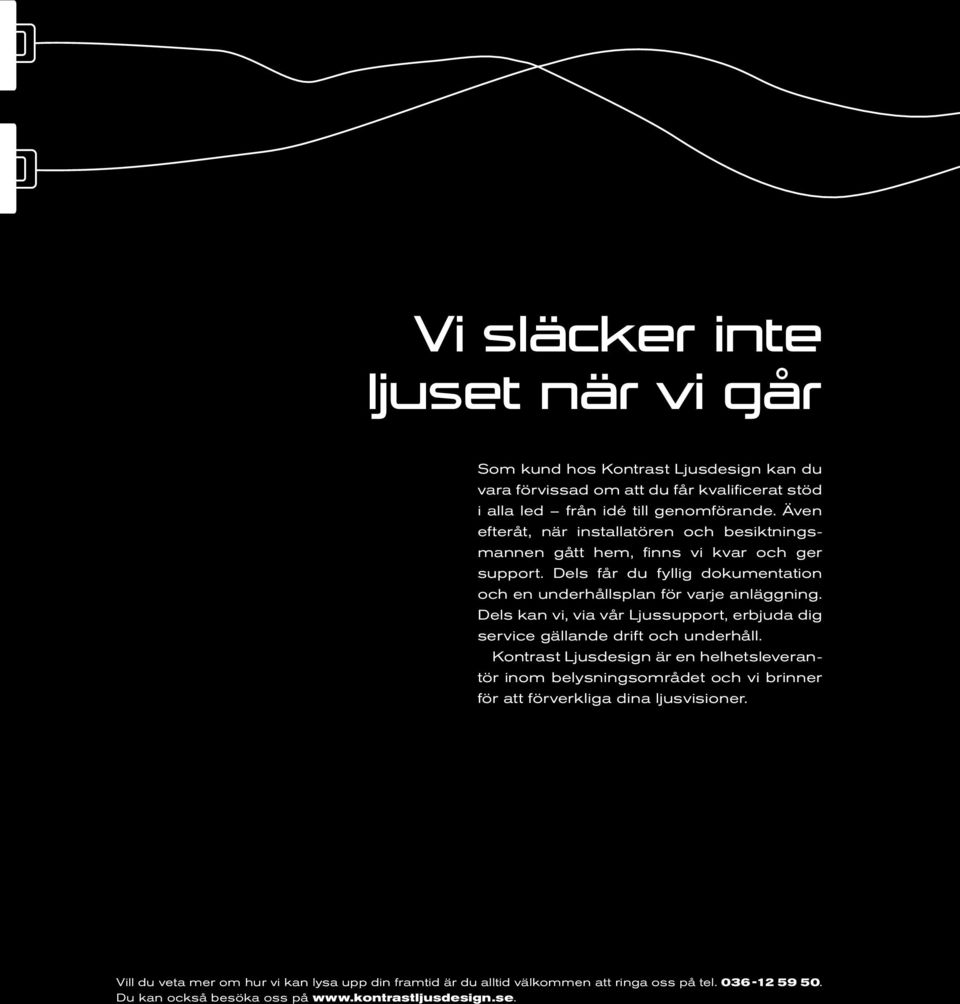 Vi släcker inte ljuset när vi går

Som kund hos Kontrast Ljusdesign kan du vara förvissad om att du får kvalificerat stöd i alla led – från idé till genomförande. Även efteråt, när installatören och besiktningsmannen gått hem, finns vi kvar och ger support. Dels får du fyllig dokumentation och en underhållsplan för varje anläggning. Dels kan vi, via vår Ljussupport, erbjuda dig service gällande drift och underhåll.

Kontrast Ljusdesign är en helhetsleverantör inom belysningsområdet och vi brinner för att förverkliga dina ljusvisioner.

Vill du veta mer om hur vi kan lysa upp din framtid är du alltid välkommen att ringa oss på tel. 036-12 59 50. Du kan också besöka oss på www.kontrastljusdesign.se.